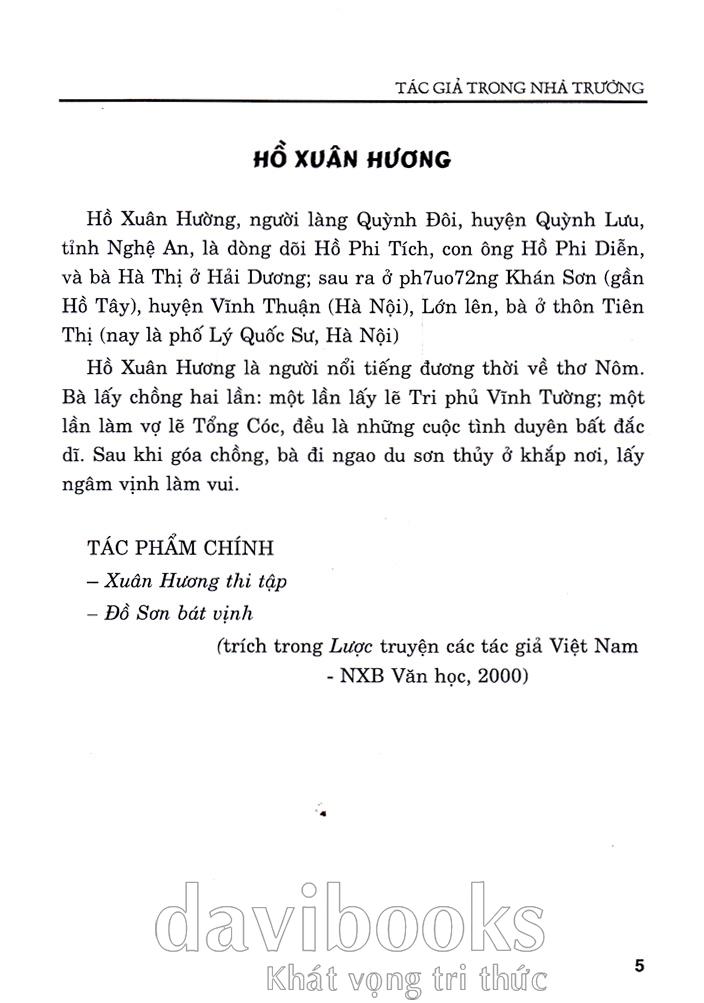 TÁC GIẢ TRONG NHÀ TRƯỜNG

HỒ XUÂN HƯƠNG

Hồ Xuân Hường, người làng Quỳnh Đôi, huyện Quỳnh Lưu, tỉnh Nghệ An, là dòng dõi Hồ Phi Tích, con ông Hồ Phi Diễn, và bà Hà Thị ở Hải Dương; sau ra ở ph7uo72ng Khán Sơn (gần Hồ Tây), huyện Vĩnh Thuận (Hà Nội), Lớn lên, bà ở thôn Tiên Thị (nay là phố Lý Quốc Sư, Hà Nội)

Hồ Xuân Hương là người nổi tiếng đương thời về thơ Nôm. Bà lấy chồng hai lần: một lần lấy lẽ Tri phủ Vĩnh Tường; một lần làm vợ lẽ Tổng Cóc, đều là những cuộc tình duyên bất đắc dĩ. Sau khi góa chồng, bà đi ngao du sơn thủy ở khắp nơi, lấy ngâm vịnh làm vui.

TÁC PHẨM CHÍNH
– Xuân Hương thi tập
– Đồ Sơn bát vịnh
(trích trong Lược truyện các tác giả Việt Nam - NXB Văn học, 2000)

davibooks
Khát vọng tri thức

5